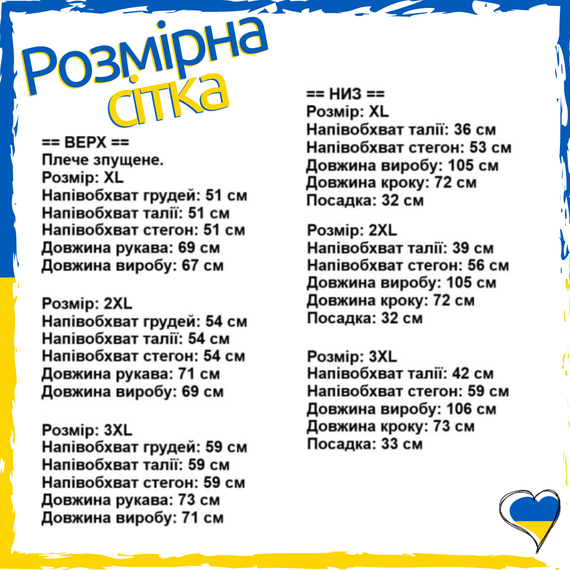 Розмірна сітка

== ВЕРХ ==
Плече зпущене.
Розмір: XL
Напівобхват грудей: 51 см
Напівобхват талії: 51 см
Напівобхват стегон: 51 см
Довжина рукава: 69 см
Довжина виробу: 67 см

Розмір: 2XL
Напівобхват грудей: 54 см
Напівобхват талії: 54 см
Напівобхват стегон: 54 см
Довжина рукава: 71 см
Довжина виробу: 69 см

Розмір: 3XL
Напівобхват грудей: 59 см
Напівобхват талії: 59 см
Напівобхват стегон: 59 см
Довжина рукава: 73 см
Довжина виробу: 71 см

== НИЗ ==
Розмір: XL
Напівобхват талії: 36 см
Напівобхват стегон: 53 см
Довжина виробу: 105 см
Довжина кроку: 72 см
Посадка: 32 см

Розмір: 2XL
Напівобхват талії: 39 см
Напівобхват стегон: 56 см
Довжина виробу: 105 см
Довжина кроку: 72 см
Посадка: 32 см

Розмір: 3XL
Напівобхват талії: 42 см
Напівобхват стегон: 59 см
Довжина виробу: 106 см
Довжина кроку: 73 см
Посадка: 33 см